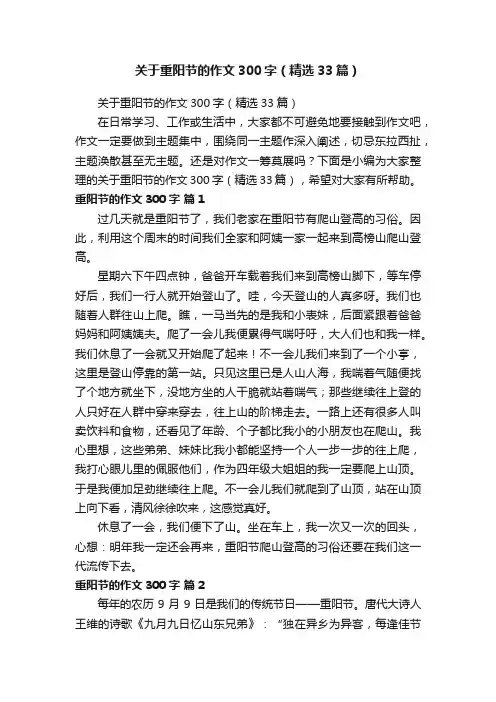 关于重阳节的作文300字（精选33篇）

关于重阳节的作文300字（精选33篇）

在日常学习、工作或生活中，大家都不可避免地要接触到作文吧，作文一定要做到主题集中，围绕同一主题作深入阐述，切忌东拉西扯，主题涣散甚至无主题。还是对作文一筹莫展吗？下面是小编为大家整理的关于重阳节的作文300字（精选33篇），希望对大家有所帮助。

重阳节的作文300字 篇1

过几天就是重阳节了，我们老家在重阳节有爬山登高的习俗。因此，利用这个周末的时间我们全家和阿姨一家一起来到高榜山爬山登高。

星期六下午四点钟，爸爸开车载着我们来到高榜山脚下，等车停好后，我们一行人就开始登山了。哇，今天登山的人真多呀。我们也随着人群往山上爬。瞧，一马当先的是我和小表妹，后面紧跟着爸爸妈妈和阿姨姨夫。爬了一会儿我便累得气喘吁吁，大人们也和我一样。我们休息了一会就又开始爬了起来！不一会儿我们来到了一个小亭，这里是登山停靠的第一站。只见这里已是人山人海，我喘着气随便找了个地方就坐下，没地方坐的人干脆就站着喘气；那些继续往上登的人只好在人群中穿来穿去，往上山的阶梯走去。一路上还有很多人叫卖饮料和食物，还看见了年龄、个子都比我小的小朋友也在爬山。我心里想，这些弟弟、妹妹比我小都能坚持一个人一步一步的往上爬，我打心眼儿里的佩服他们，作为四年级大姐姐的我一定要爬上山顶。于是我便加足劲继续往上爬。不一会儿我们就爬到了山顶，站在山顶上向下看，清风徐徐吹来，这感觉真好。

休息了一会，我们便下了山。坐在车上，我一次又一次的回头，心想：明年我一定还会再来，重阳节爬山登高的习俗还要在我们这一代流传下去。

重阳节的作文300字 篇2

每年的农历9月9日是我们的传统节日——重阳节。唐代大诗人王维的诗歌《九月九日忆山东兄弟》：“独在异乡为异客，每逢佳节